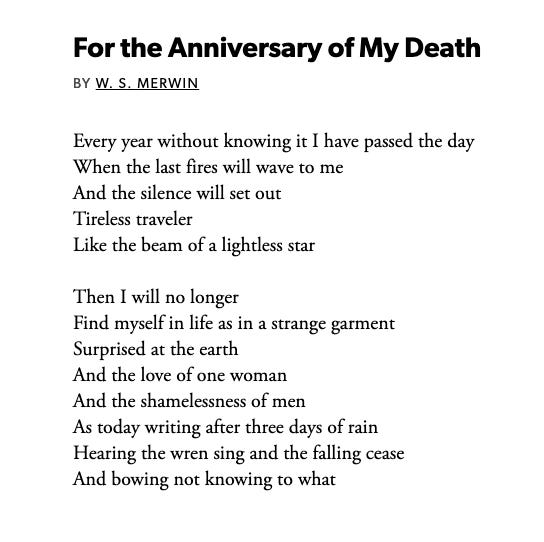 For the Anniversary of My Death

BY W. S. MERWIN

Every year without knowing it I have passed the day
When the last fires will wave to me
And the silence will set out
Tireless traveler
Like the beam of a lightless star

Then I will no longer
Find myself in life as in a strange garment
Surprised at the earth
And the love of one woman
And the shamelessness of men
As today writing after three days of rain
Hearing the wren sing and the falling cease
And bowing not knowing to what